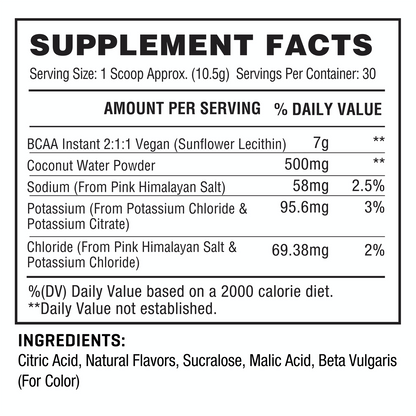 SUPPLEMENT FACTS

Serving Size: 1 Scoop Approx. (10.5g) Servings Per Container: 30

| | AMOUNT PER SERVING | % DAILY VALUE |
|---|---|---|
| BCAA Instant 2:1:1 Vegan (Sunflower Lecithin) | 7g | ** |
| Coconut Water Powder | 500mg | ** |
| Sodium (From Pink Himalayan Salt) | 58mg | 2.5% |
| Potassium (From Potassium Chloride & Potassium Citrate) | 95.6mg | 3% |
| Chloride (From Pink Himalayan Salt & Potassium Chloride) | 69.38mg | 2% |

%(DV) Daily Value based on a 2000 calorie diet.
**Daily Value not established.

INGREDIENTS:
Citric Acid, Natural Flavors, Sucralose, Malic Acid, Beta Vulgaris (For Color)